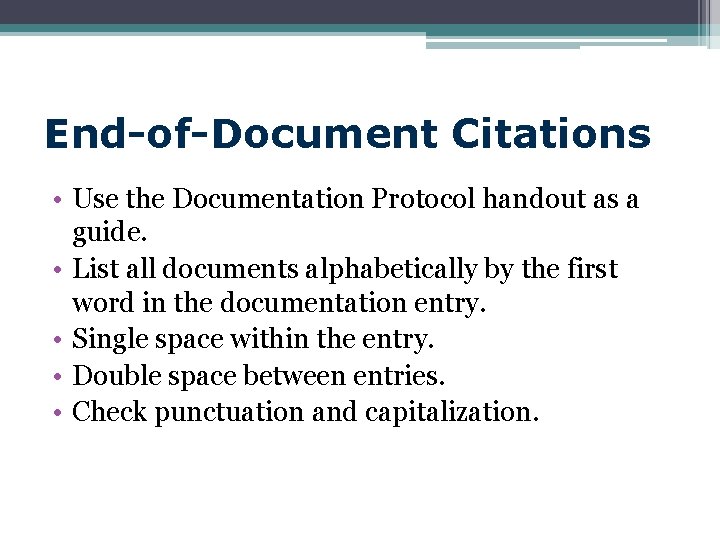 End-of-Document Citations

• Use the Documentation Protocol handout as a guide.
• List all documents alphabetically by the first word in the documentation entry.
• Single space within the entry.
• Double space between entries.
• Check punctuation and capitalization.